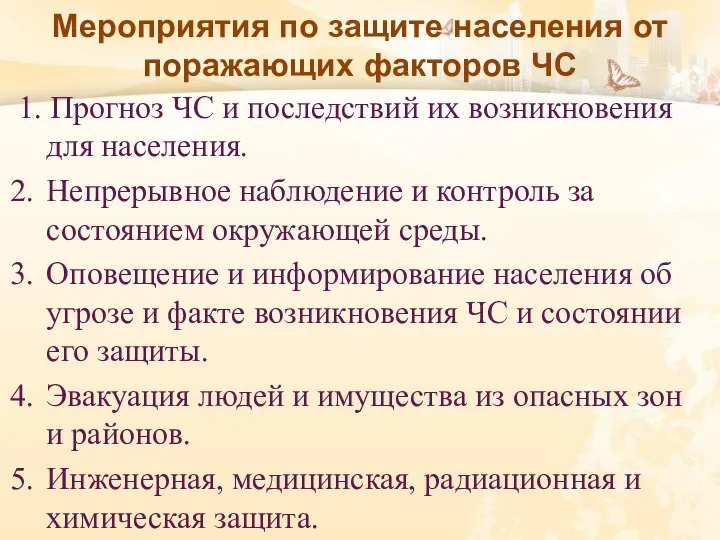 Мероприятия по защите населения от поражающих факторов ЧС

1. Прогноз ЧС и последствий их возникновения для населения.

2. Непрерывное наблюдение и контроль за состоянием окружающей среды.

3. Оповещение и информирование населения об угрозе и факте возникновения ЧС и состоянии его защиты.

4. Эвакуация людей и имущества из опасных зон и районов.

5. Инженерная, медицинская, радиационная и химическая защита.